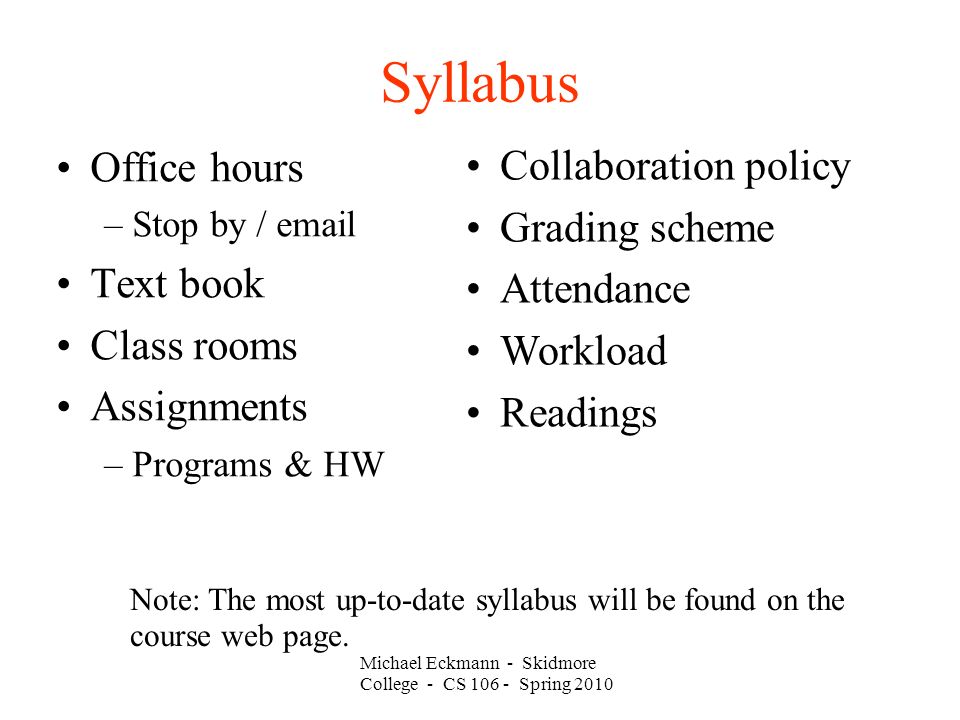 Syllabus

• Office hours
– Stop by / email
• Text book
• Class rooms
• Assignments
– Programs & HW

• Collaboration policy
• Grading scheme
• Attendance
• Workload
• Readings

Note: The most up-to-date syllabus will be found on the course web page.

Michael Eckmann - Skidmore College - CS 106 - Spring 2010